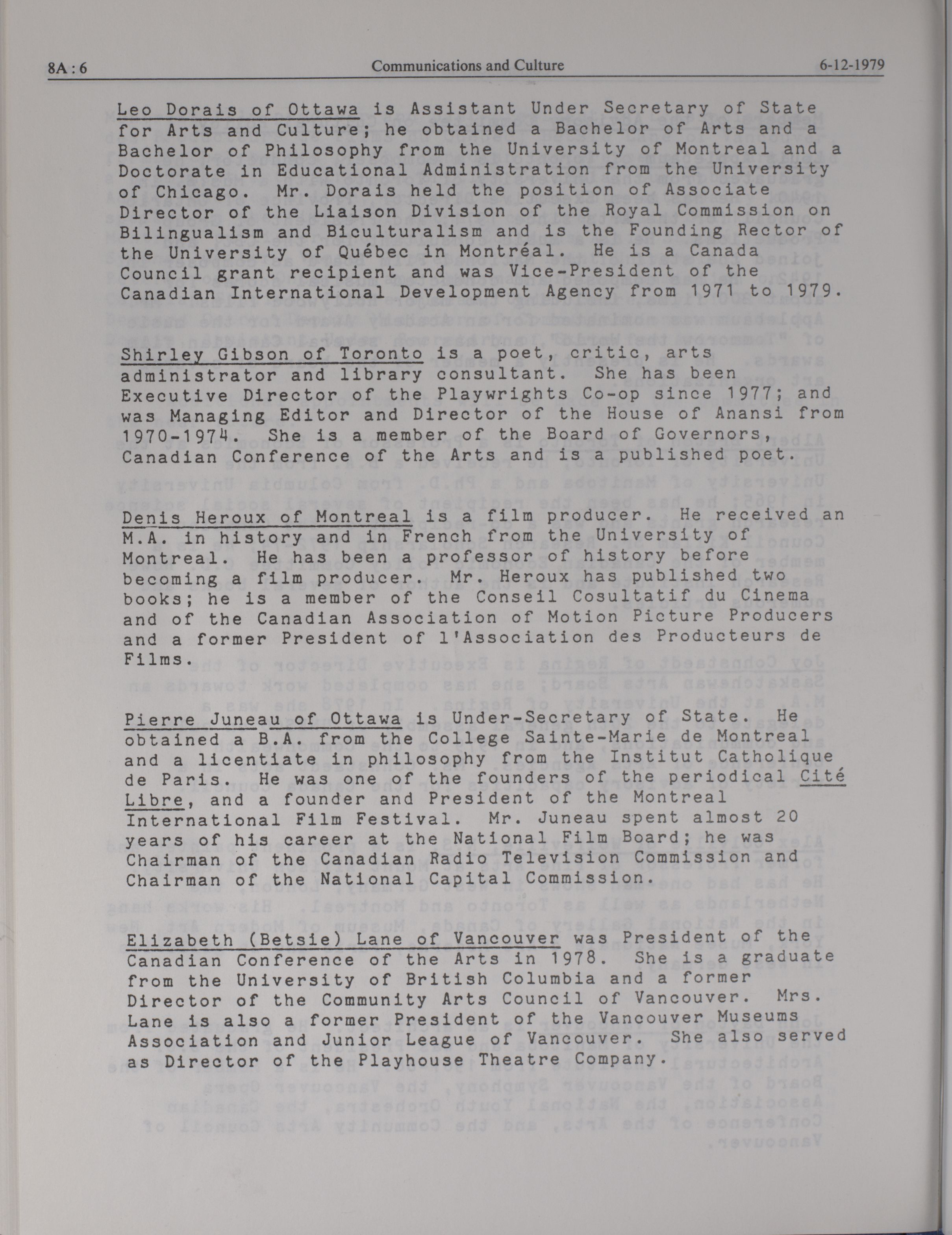 8A : 6 Communications and Culture 6-12-1979

Leo Dorais of Ottawa is Assistant Under Secretary of State for Arts and Culture; he obtained a Bachelor of Arts and a Bachelor of Philosophy from the University of Montreal and a Doctorate in Educational Administration from the University of Chicago. Mr. Dorais held the position of Associate Director of the Liaison Division of the Royal Commission on Bilingualism and Biculturalism and is the Founding Rector of the University of Québec in Montréal. He is a Canada Council grant recipient and was Vice-President of the Canadian International Development Agency from 1971 to 1979.

Shirley Gibson of Toronto is a poet, critic, arts administrator and library consultant. She has been Executive Director of the Playwrights Co-op since 1977; and was Managing Editor and Director of the House of Anansi from 1970-1974. She is a member of the Board of Governors, Canadian Conference of the Arts and is a published poet.

Denis Heroux of Montreal is a film producer. He received an M.A. in history and in French from the University of Montreal. He has been a professor of history before becoming a film producer. Mr. Heroux has published two books; he is a member of the Conseil Cosultatif du Cinema and of the Canadian Association of Motion Picture Producers and a former President of l'Association des Producteurs de Films.

Pierre Juneau of Ottawa is Under-Secretary of State. He obtained a B.A. from the College Sainte-Marie de Montreal and a licentiate in philosophy from the Institut Catholique de Paris. He was one of the founders of the periodical Cité Libre, and a founder and President of the Montreal International Film Festival. Mr. Juneau spent almost 20 years of his career at the National Film Board; he was Chairman of the Canadian Radio Television Commission and Chairman of the National Capital Commission.

Elizabeth (Betsie) Lane of Vancouver was President of the Canadian Conference of the Arts in 1978. She is a graduate from the University of British Columbia and a former Director of the Community Arts Council of Vancouver. Mrs. Lane is also a former President of the Vancouver Museums Association and Junior League of Vancouver. She also served as Director of the Playhouse Theatre Company.